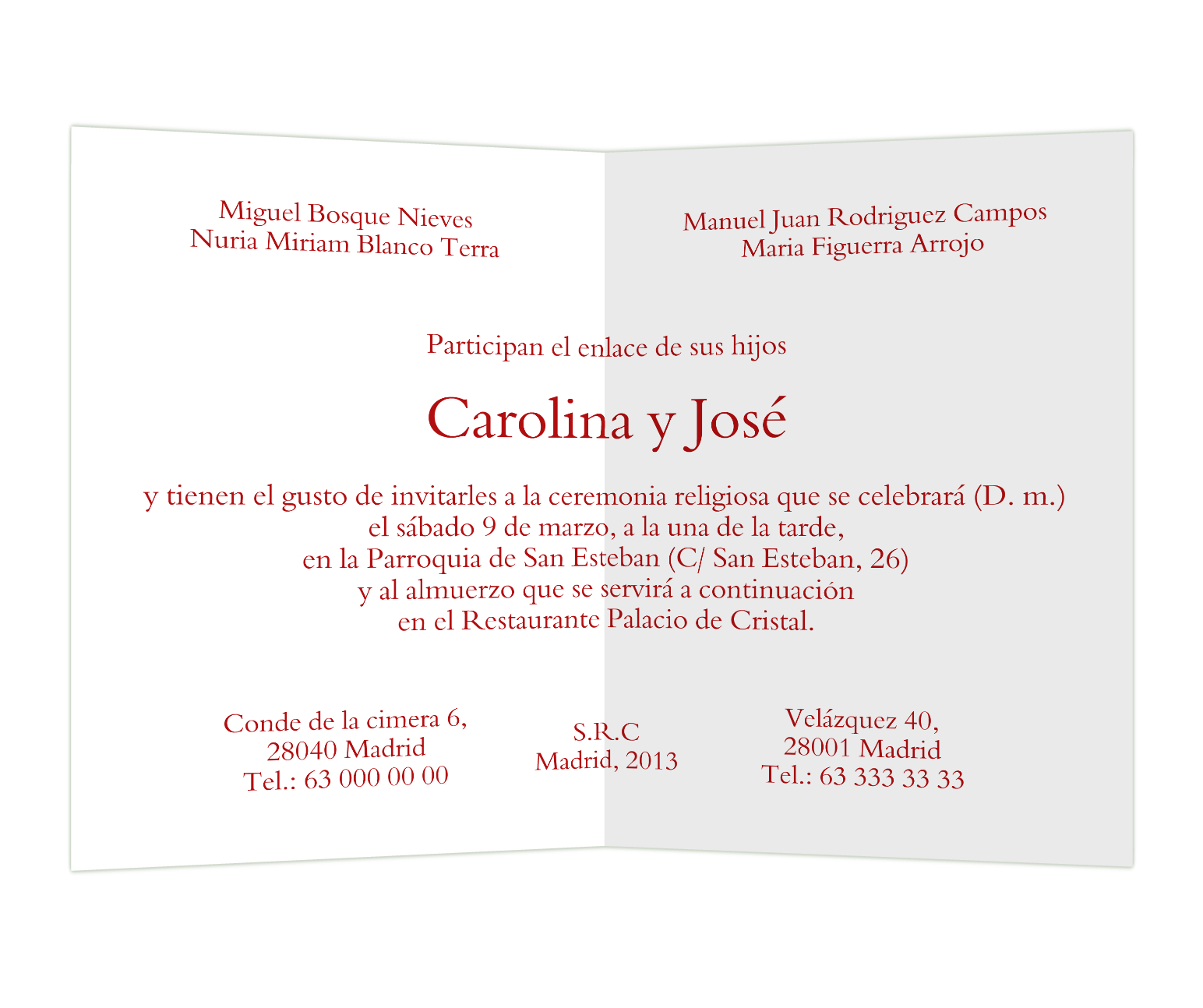 Miguel Bosque Nieves
Nuria Miriam Blanco Terra

Manuel Juan Rodriguez Campos
Maria Figuerra Arrojo

Participan el enlace de sus hijos

Carolina y José

y tienen el gusto de invitarles a la ceremonia religiosa que se celebrará (D. m.)
el sábado 9 de marzo, a la una de la tarde,
en la Parroquia de San Esteban (C/ San Esteban, 26)
y al almuerzo que se servirá a continuación
en el Restaurante Palacio de Cristal.

Conde de la cimera 6,
28040 Madrid
Tel.: 63 000 00 00

S.R.C
Madrid, 2013

Velázquez 40,
28001 Madrid
Tel.: 63 333 33 33